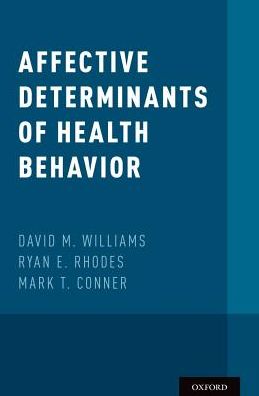 AFFECTIVE DETERMINANTS OF HEALTH BEHAVIOR

DAVID M. WILLIAMS
RYAN E. RHODES
MARK T. CONNER

OXFORD